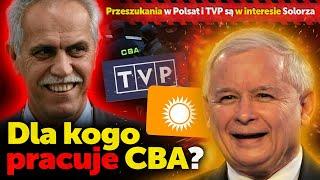 Przeszukania w Polsat i TVP są w interesie Solorza

CBA

TVP

Dla kogo pracuje CBA?